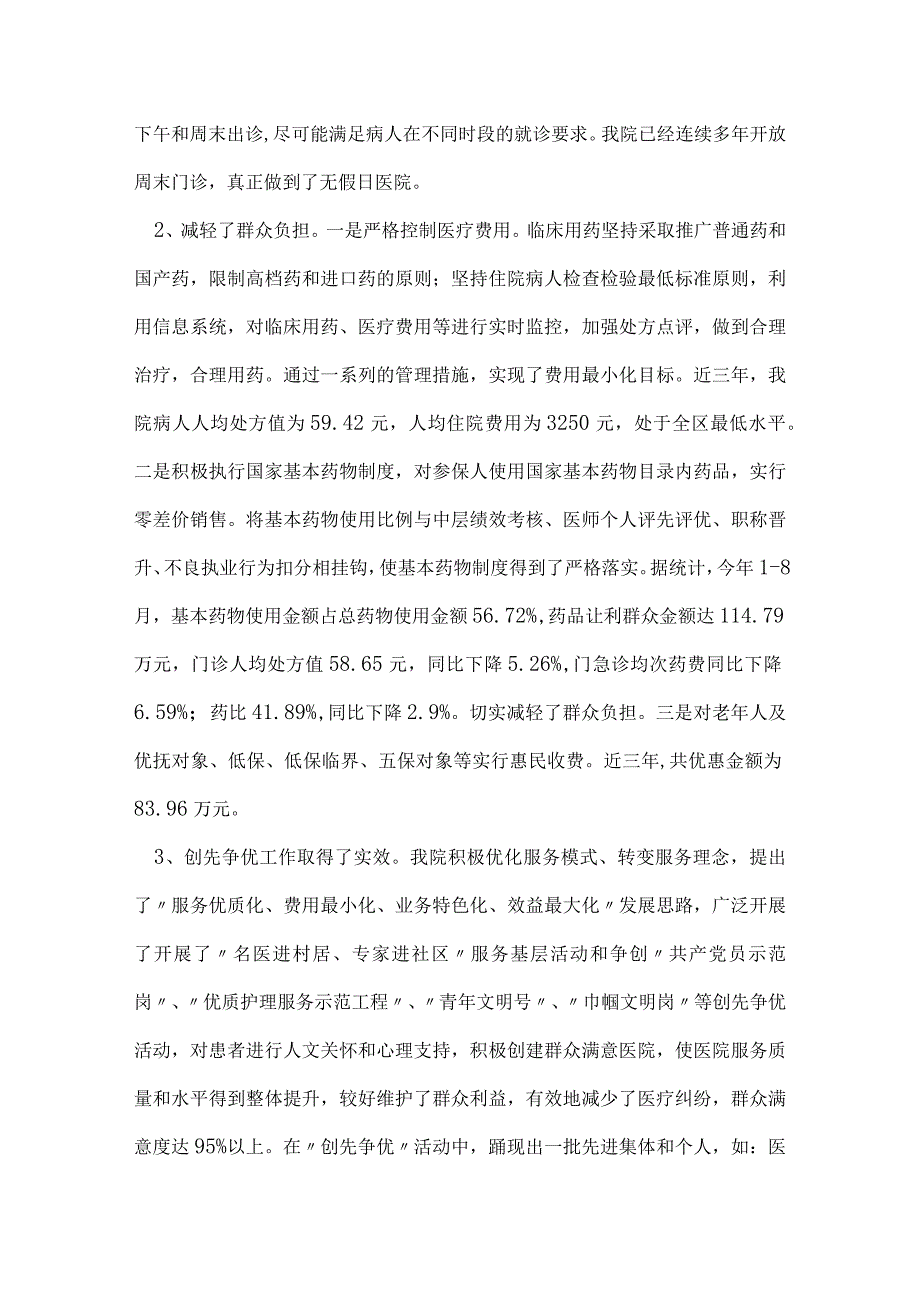 下午和周末出诊,尽可能满足病人在不同时段的就诊要求。我院已经连续多年开放周末门诊，真正做到了无假日医院。

2、减轻了群众负担。一是严格控制医疗费用。临床用药坚持采取推广普通药和国产药，限制高档药和进口药的原则；坚持住院病人检查检验最低标准原则，利用信息系统，对临床用药、医疗费用等进行实时监控，加强处方点评，做到合理治疗，合理用药。通过一系列的管理措施，实现了费用最小化目标。近三年，我院病人人均处方值为59.42元，人均住院费用为3250元，处于全区最低水平。二是积极执行国家基本药物制度，对参保人使用国家基本药物目录内药品，实行零差价销售。将基本药物使用比例与中层绩效考核、医师个人评先评优、职称晋升、不良执业行为扣分相挂钩,使基本药物制度得到了严格落实。据统计,今年1-8月，基本药物使用金额占总药物使用金额56.72%,药品让利群众金额达114.79万元，门诊人均处方值58.65元，同比下降5.26%,门急诊均次药费同比下降6.59%；药比41.89%,同比下降2.9%。切实减轻了群众负担。三是对老年人及优抚对象、低保、低保临界、五保对象等实行惠民收费。近三年,共优惠金额为83.96万元。

3、创先争优工作取得了实效。我院积极优化服务模式、转变服务理念，提出了〃服务优质化、费用最小化、业务特色化、效益最大化〃发展思路，广泛开展了开展了〃名医进村居、专家进社区〃服务基层活动和争创〃共产党员示范岗〃、〃优质护理服务示范工程〃、〃青年文明号〃、〃巾帼文明岗〃等创先争优活动，对患者进行人文关怀和心理支持，积极创建群众满意医院，使医院服务质量和水平得到整体提升，较好维护了群众利益，有效地减少了医疗纠纷，群众满意度达95%以上。在〃创先争优〃活动中，踊现出一批先进集体和个人，如：医